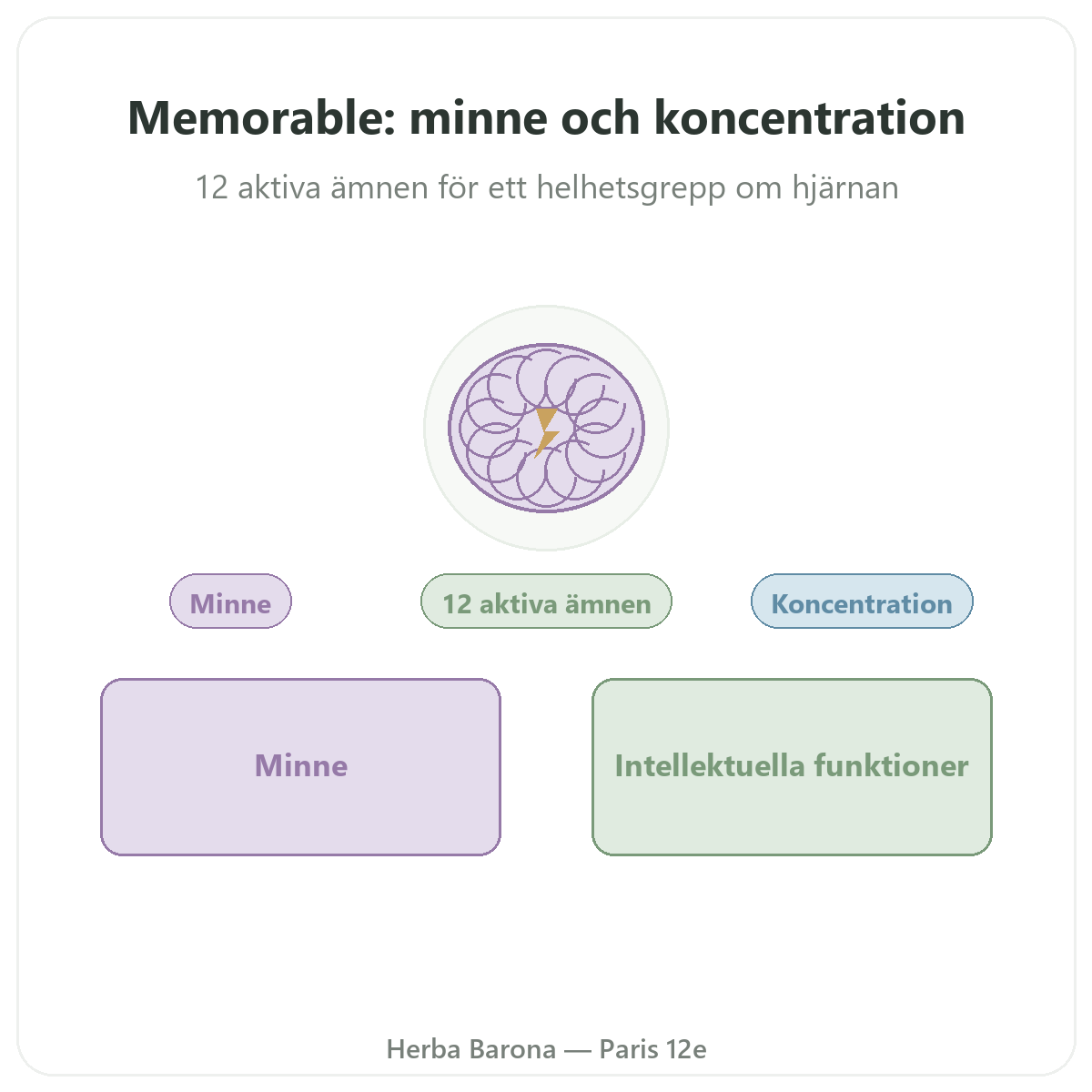 Memorable: minne och koncentration

12 aktiva ämnen för ett helhetsgrepp om hjärnan

Minne

12 aktiva ämnen

Koncentration

Minne

Intellektuella funktioner

Herba Barona — Paris 12e